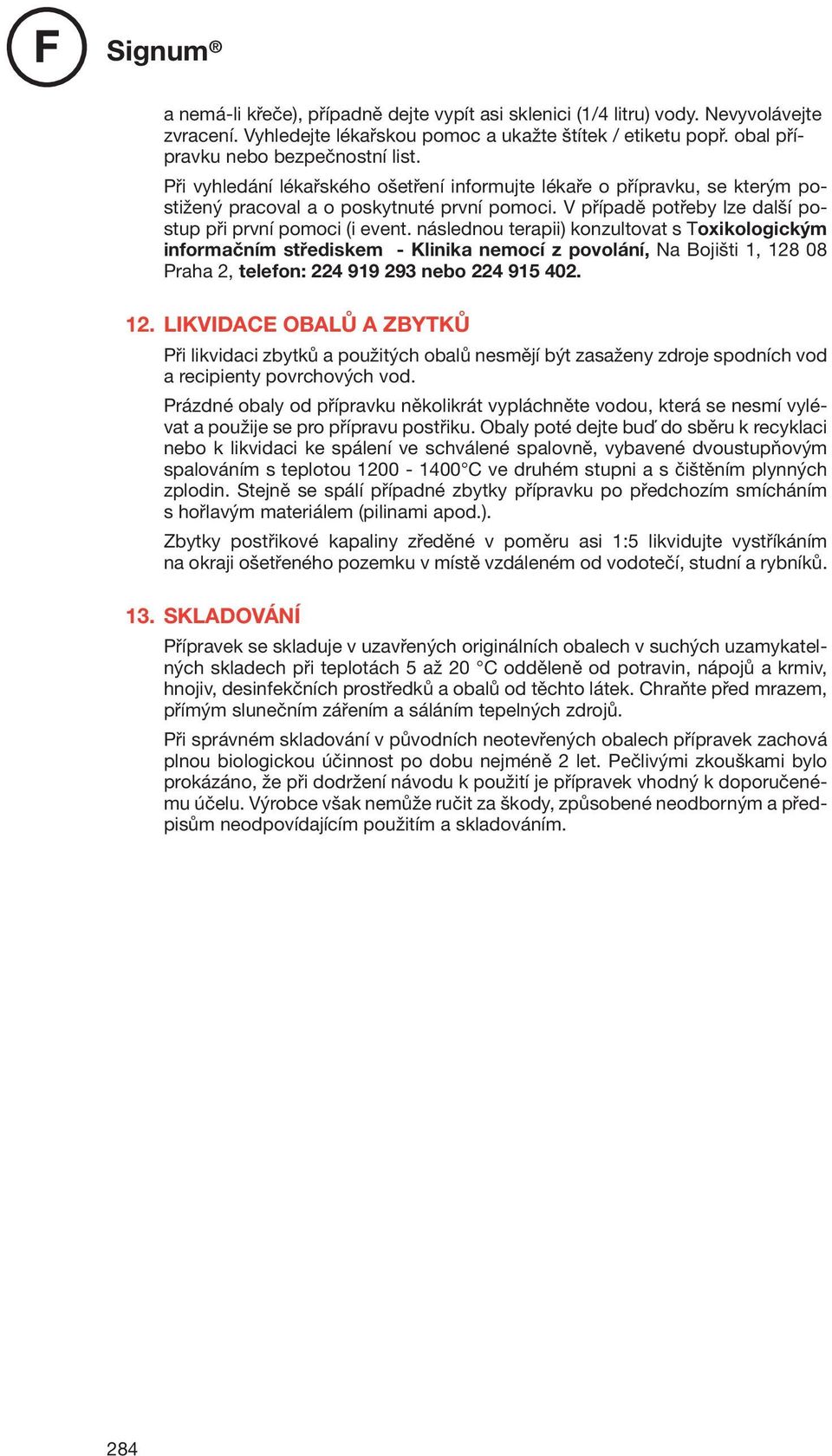 F Signum®

a nemá-li křeče), případně dejte vypít asi sklenici (1/4 litru) vody. Nevyvolávejte zvracení. Vyhledejte lékařskou pomoc a ukažte štítek / etiketu popř. obal přípravku nebo bezpečnostní list.

Při vyhledání lékařského ošetření informujte lékaře o přípravku, se kterým postižený pracoval a o poskytnuté první pomoci. V případě potřeby lze další postup při první pomoci (i event. následnou terapii) konzultovat s Toxikologickým informačním střediskem - Klinika nemocí z povolání, Na Bojišti 1, 128 08 Praha 2, telefon: 224 919 293 nebo 224 915 402.

12. LIKVIDACE OBALŮ A ZBYTKŮ

Při likvidaci zbytků a použitých obalů nesmějí být zasaženy zdroje spodních vod a recipienty povrchových vod.

Prázdné obaly od přípravku několikrát vypláchněte vodou, která se nesmí vylévat a použije se pro přípravu postřiku. Obaly poté dejte buď do sběru k recyklaci nebo k likvidaci ke spálení ve schválené spalovně, vybavené dvoustupňovým spalováním s teplotou 1200 - 1400°C ve druhém stupni a s čištěním plynných zplodin. Stejně se spálí případné zbytky přípravku po předchozím smícháním s hořlavým materiálem (pilinami apod.).

Zbytky postřikové kapaliny zředěné v poměru asi 1:5 likvidujte vystříkáním na okraji ošetřeného pozemku v místě vzdáleném od vodotečí, studní a rybníků.

13. SKLADOVÁNÍ

Přípravek se skladuje v uzavřených originálních obalech v suchých uzamykatelných skladech při teplotách 5 až 20 °C odděleně od potravin, nápojů a krmiv, hnojiv, desinfekčních prostředků a obalů od těchto látek. Chraňte před mrazem, přímým slunečním zářením a sáláním tepelných zdrojů.

Při správném skladování v původních neotevřených obalech přípravek zachová plnou biologickou účinnost po dobu nejméně 2 let. Pečlivými zkouškami bylo prokázáno, že při dodržení návodu k použití je přípravek vhodný k doporučenému účelu. Výrobce však nemůže ručit za škody, způsobené neodborným a předpisům neodpovídajícím použitím a skladováním.

284